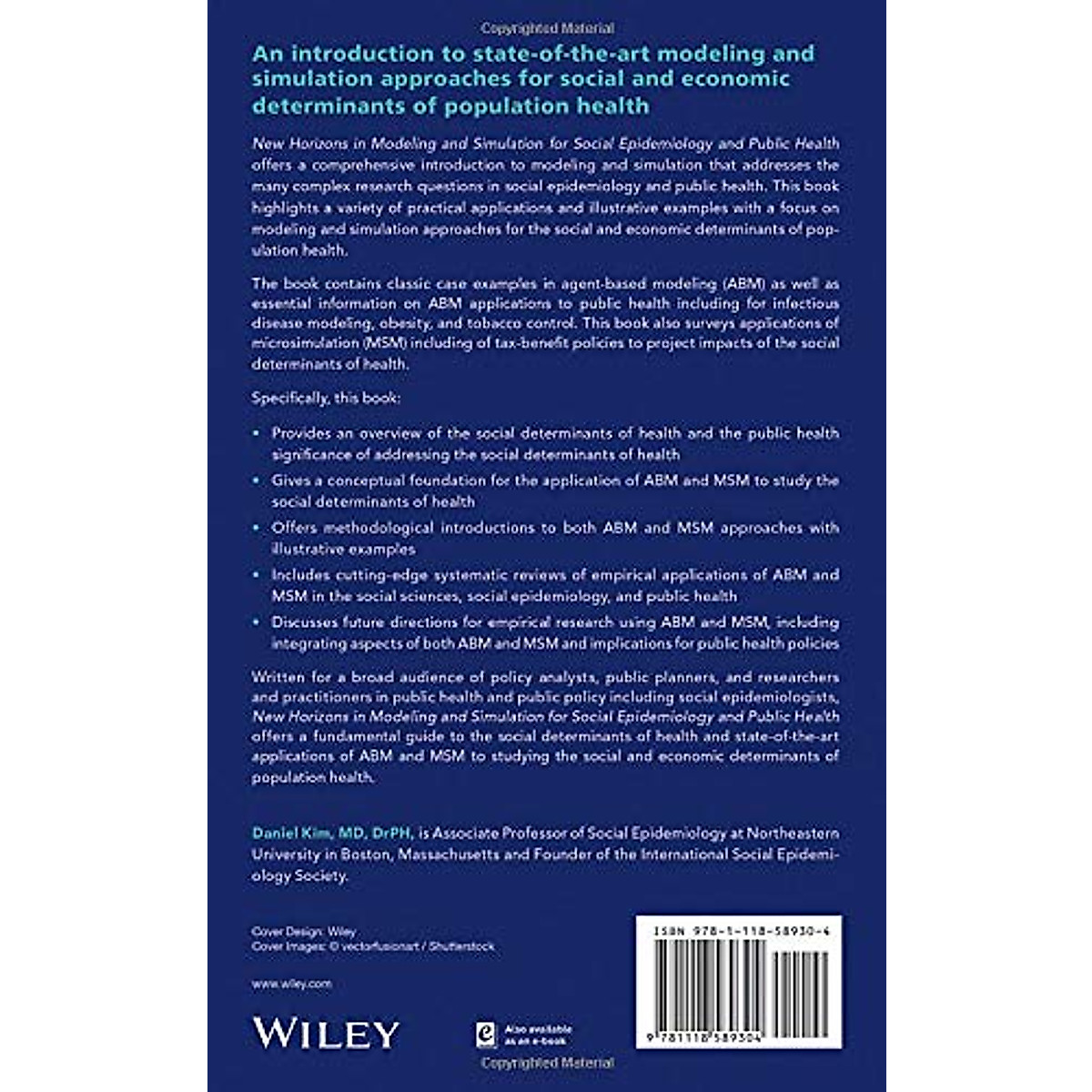 Copyrighted Material

An introduction to state-of-the-art modeling and simulation approaches for social and economic determinants of population health

New Horizons in Modeling and Simulation for Social Epidemiology and Public Health offers a comprehensive introduction to modeling and simulation that addresses the many complex research questions in social epidemiology and public health. This book highlights a variety of practical applications and illustrative examples with a focus on modeling and simulation approaches for the social and economic determinants of population health.

The book contains classic case examples in agent-based modeling (ABM) as well as essential information on ABM applications to public health including for infectious disease modeling, obesity, and tobacco control. This book also surveys applications of microsimulation (MSM) including of tax-benefit policies to project impacts of the social determinants of health.

Specifically, this book:

• Provides an overview of the social determinants of health and the public health significance of addressing the social determinants of health

• Gives a conceptual foundation for the application of ABM and MSM to study the social determinants of health

• Offers methodological introductions to both ABM and MSM approaches with illustrative examples

• Includes cutting-edge systematic reviews of empirical applications of ABM and MSM in the social sciences, social epidemiology, and public health

• Discusses future directions for empirical research using ABM and MSM, including integrating aspects of both ABM and MSM and implications for public health policies

Written for a broad audience of policy analysts, public planners, and researchers and practitioners in public health and public policy including social epidemiologists, New Horizons in Modeling and Simulation for Social Epidemiology and Public Health offers a fundamental guide to the social determinants of health and state-of-the-art applications of ABM and MSM to studying the social and economic determinants of population health.

Daniel Kim, MD, DrPH, is Associate Professor of Social Epidemiology at Northeastern University in Boston, Massachusetts and Founder of the International Social Epidemiology Society.

Cover Design: Wiley
Cover Images: © vectorfusionart / Shutterstock

www.wiley.com

WILEY

Also available as an e-book

ISBN 978-1-118-58930-4

9 781118 589304

Copyrighted Material